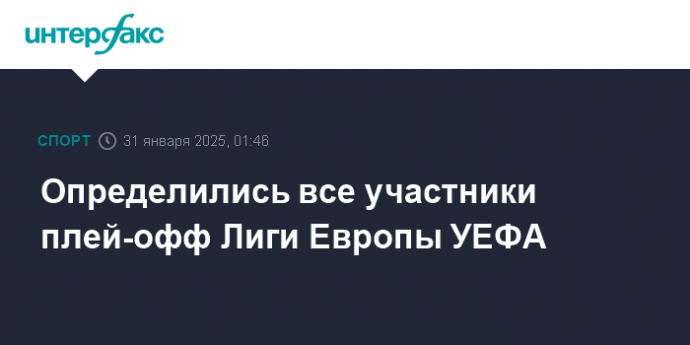 интерфакс

СПОРТ 31 января 2025, 01:46

Определились все участники плей-офф Лиги Европы УЕФА